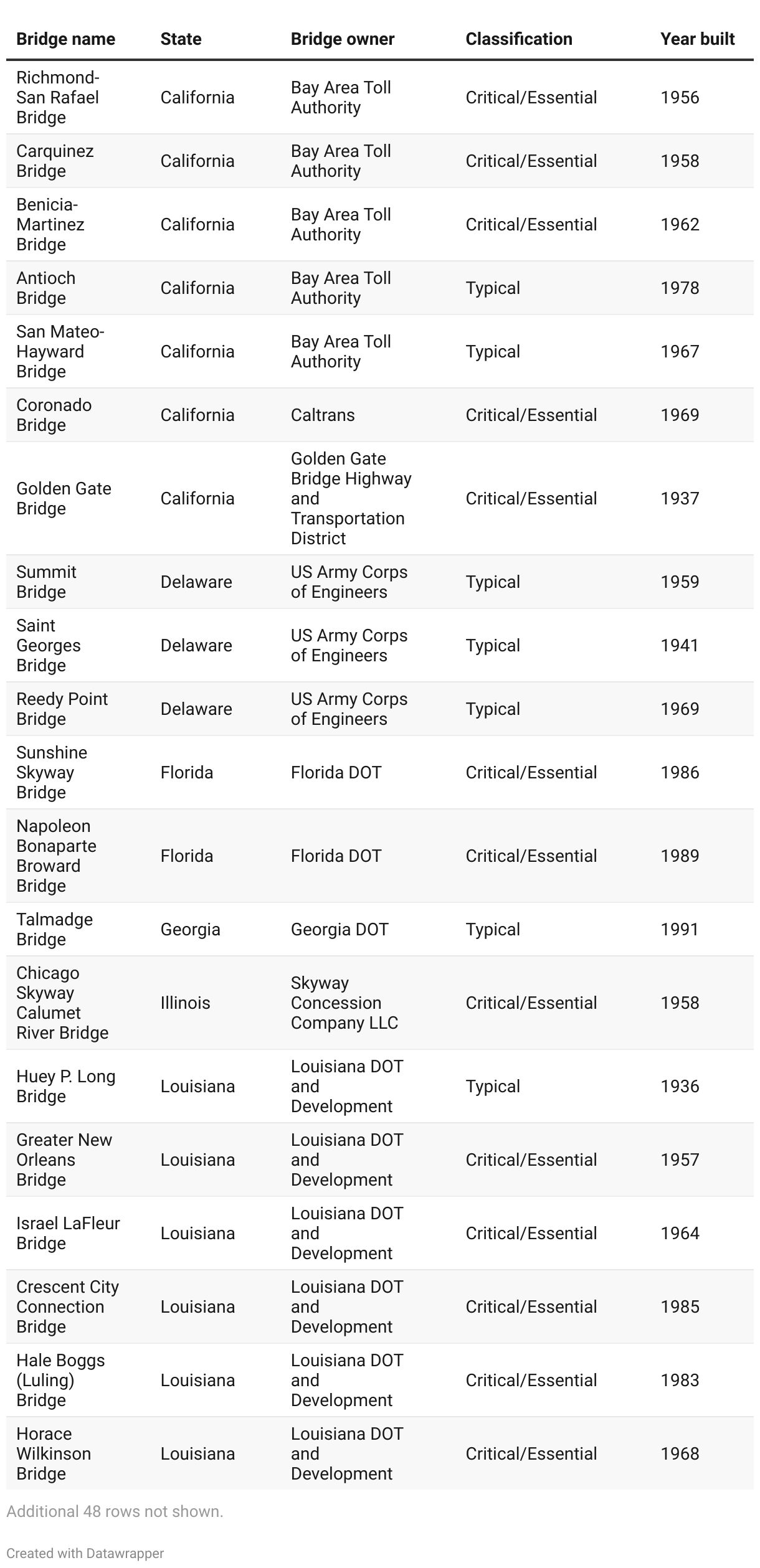 | Bridge name | State | Bridge owner | Classification | Year built |
|---|---|---|---|---|
| Richmond-San Rafael Bridge | California | Bay Area Toll Authority | Critical/Essential | 1956 |
| Carquinez Bridge | California | Bay Area Toll Authority | Critical/Essential | 1958 |
| Benicia-Martinez Bridge | California | Bay Area Toll Authority | Critical/Essential | 1962 |
| Antioch Bridge | California | Bay Area Toll Authority | Typical | 1978 |
| San Mateo-Hayward Bridge | California | Bay Area Toll Authority | Typical | 1967 |
| Coronado Bridge | California | Caltrans | Critical/Essential | 1969 |
| Golden Gate Bridge | California | Golden Gate Bridge Highway and Transportation District | Critical/Essential | 1937 |
| Summit Bridge | Delaware | US Army Corps of Engineers | Typical | 1959 |
| Saint Georges Bridge | Delaware | US Army Corps of Engineers | Typical | 1941 |
| Reedy Point Bridge | Delaware | US Army Corps of Engineers | Typical | 1969 |
| Sunshine Skyway Bridge | Florida | Florida DOT | Critical/Essential | 1986 |
| Napoleon Bonaparte Broward Bridge | Florida | Florida DOT | Critical/Essential | 1989 |
| Talmadge Bridge | Georgia | Georgia DOT | Typical | 1991 |
| Chicago Skyway Calumet River Bridge | Illinois | Skyway Concession Company LLC | Critical/Essential | 1958 |
| Huey P. Long Bridge | Louisiana | Louisiana DOT and Development | Typical | 1936 |
| Greater New Orleans Bridge | Louisiana | Louisiana DOT and Development | Critical/Essential | 1957 |
| Israel LaFleur Bridge | Louisiana | Louisiana DOT and Development | Critical/Essential | 1964 |
| Crescent City Connection Bridge | Louisiana | Louisiana DOT and Development | Critical/Essential | 1985 |
| Hale Boggs (Luling) Bridge | Louisiana | Louisiana DOT and Development | Critical/Essential | 1983 |
| Horace Wilkinson Bridge | Louisiana | Louisiana DOT and Development | Critical/Essential | 1968 |

Additional 48 rows not shown.

Created with Datawrapper